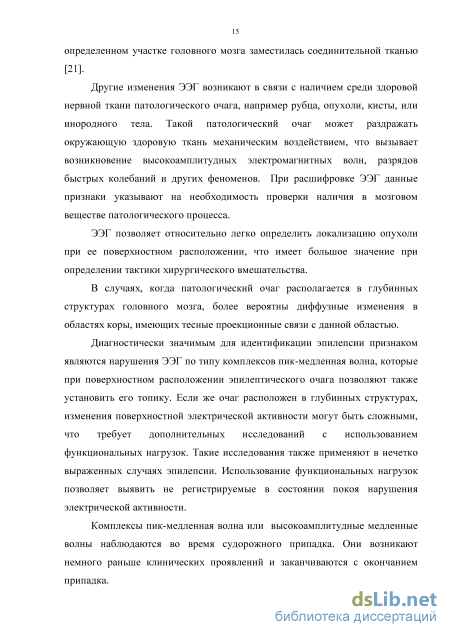 15

определенном участке головного мозга заместилась соединительной тканью [21].

Другие изменения ЭЭГ возникают в связи с наличием среди здоровой нервной ткани патологического очага, например рубца, опухоли, кисты, или инородного тела. Такой патологический очаг может раздражать окружающую здоровую ткань механическим воздействием, что вызывает возникновение высокоамплитудных электромагнитных волн, разрядов быстрых колебаний и других феноменов. При расшифровке ЭЭГ данные признаки указывают на необходимость проверки наличия в мозговом веществе патологического процесса.

ЭЭГ позволяет относительно легко определить локализацию опухоли при ее поверхностном расположении, что имеет большое значение при определении тактики хирургического вмешательства.

В случаях, когда патологический очаг располагается в глубинных структурах головного мозга, более вероятны диффузные изменения в областях коры, имеющих тесные проекционные связи с данной областью.

Диагностически значимым для идентификации эпилепсии признаком являются нарушения ЭЭГ по типу комплексов пик-медленная волна, которые при поверхностном расположении эпилептического очага позволяют также установить его топику. Если же очаг расположен в глубинных структурах, изменения поверхностной электрической активности могут быть сложными, что требует дополнительных исследований с использованием функциональных нагрузок. Такие исследования также применяют в нечетко выраженных случаях эпилепсии. Использование функциональных нагрузок позволяет выявить не регистрируемые в состоянии покоя нарушения электрической активности.

Комплексы пик-медленная волна или высокоамплитудные медленные волны наблюдаются во время судорожного припадка. Они возникают немного раньше клинических проявлений и заканчиваются с окончанием припадка.

dsLib.net
библиотека диссертаций